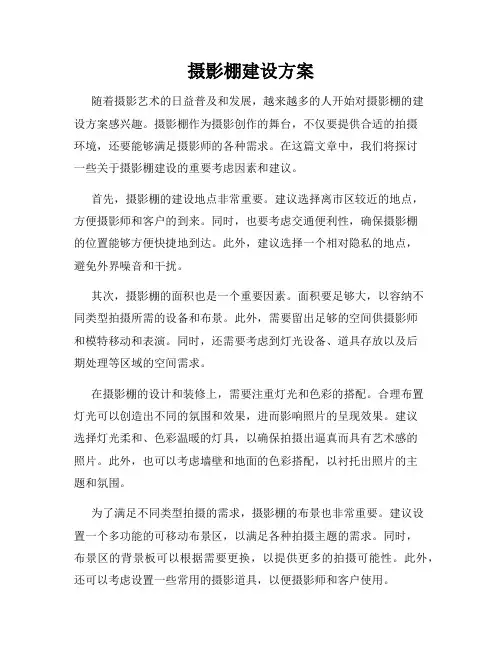 摄影棚建设方案

随着摄影艺术的日益普及和发展，越来越多的人开始对摄影棚的建设方案感兴趣。摄影棚作为摄影创作的舞台，不仅要提供合适的拍摄环境，还要能够满足摄影师的各种需求。在这篇文章中，我们将探讨一些关于摄影棚建设的重要考虑因素和建议。

首先，摄影棚的建设地点非常重要。建议选择离市区较近的地点，方便摄影师和客户的到来。同时，也要考虑交通便利性，确保摄影棚的位置能够方便快捷地到达。此外，建议选择一个相对隐私的地点，避免外界噪音和干扰。

其次，摄影棚的面积也是一个重要因素。面积要足够大，以容纳不同类型拍摄所需的设备和布景。此外，需要留出足够的空间供摄影师和模特移动和表演。同时，还需要考虑到灯光设备、道具存放以及后期处理等区域的空间需求。

在摄影棚的设计和装修上，需要注重灯光和色彩的搭配。合理布置灯光可以创造出不同的氛围和效果，进而影响照片的呈现效果。建议选择灯光柔和、色彩温暖的灯具，以确保拍摄出逼真而具有艺术感的照片。此外，也可以考虑墙壁和地面的色彩搭配，以衬托出照片的主题和氛围。

为了满足不同类型拍摄的需求，摄影棚的布景也非常重要。建议设置一个多功能的可移动布景区，以满足各种拍摄主题的需求。同时，布景区的背景板可以根据需要更换，以提供更多的拍摄可能性。此外，还可以考虑设置一些常用的摄影道具，以便摄影师和客户使用。